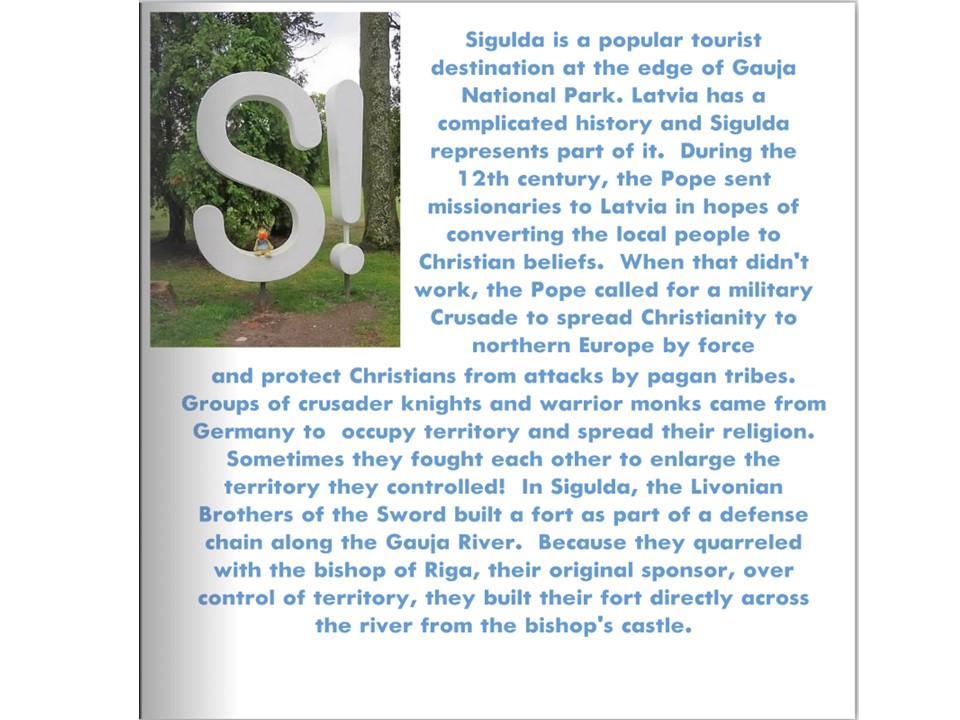 S!

Sigulda is a popular tourist destination at the edge of Gauja National Park. Latvia has a complicated history and Sigulda represents part of it. During the 12th century, the Pope sent missionaries to Latvia in hopes of converting the local people to Christian beliefs. When that didn't work, the Pope called for a military Crusade to spread Christianity to northern Europe by force and protect Christians from attacks by pagan tribes. Groups of crusader knights and warrior monks came from Germany to occupy territory and spread their religion. Sometimes they fought each other to enlarge the territory they controlled! In Sigulda, the Livonian Brothers of the Sword built a fort as part of a defense chain along the Gauja River. Because they quarreled with the bishop of Riga, their original sponsor, over control of territory, they built their fort directly across the river from the bishop's castle.